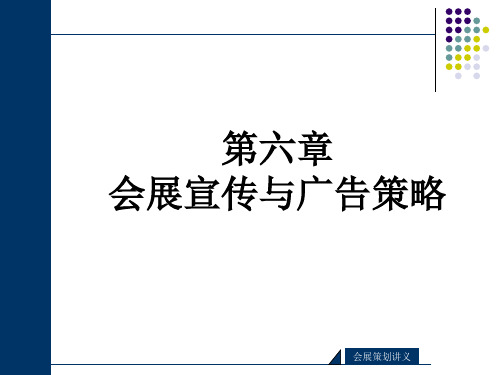 第六章
会展宣传与广告策略

会展策划讲义